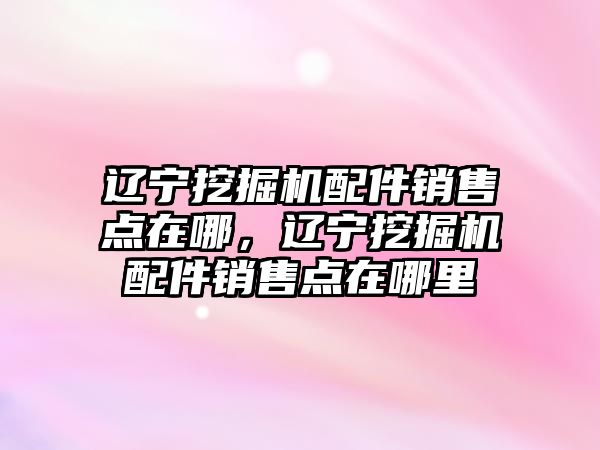 辽宁挖掘机配件销售点在哪，辽宁挖掘机配件销售点在哪里